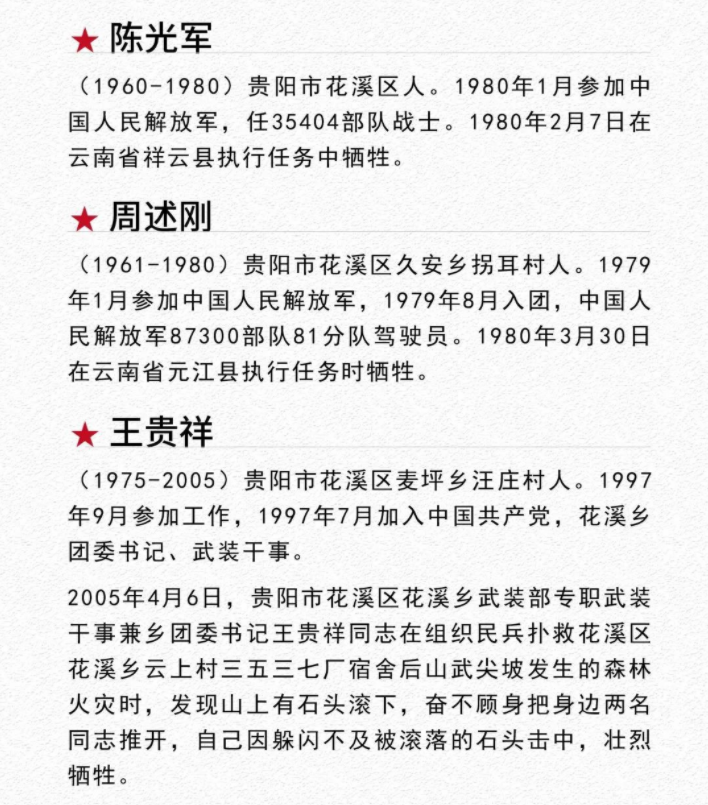 ★ 陈光军

（1960-1980）贵阳市花溪区人。1980年1月参加中国人民解放军，任35404部队战士。1980年2月7日在云南省祥云县执行任务中牺牲。

★ 周述刚

（1961-1980）贵阳市花溪区久安乡拐耳村人。1979年1月参加中国人民解放军，1979年8月入团，中国人民解放军87300部队81分队驾驶员。1980年3月30日在云南省元江县执行任务时牺牲。

★ 王贵祥

（1975-2005）贵阳市花溪区麦坪乡汪庄村人。1997年9月参加工作，1997年7月加入中国共产党，花溪乡团委书记、武装干事。

2005年4月6日，贵阳市花溪区花溪乡武装部专职武装干事兼乡团委书记王贵祥同志在组织民兵扑救花溪区花溪乡云上村三五三七厂宿舍后山武尖坡发生的森林火灾时，发现山上有石头滚下，奋不顾身把身边两名同志推开，自己因躲闪不及被滚落的石头击中，壮烈牺牲。